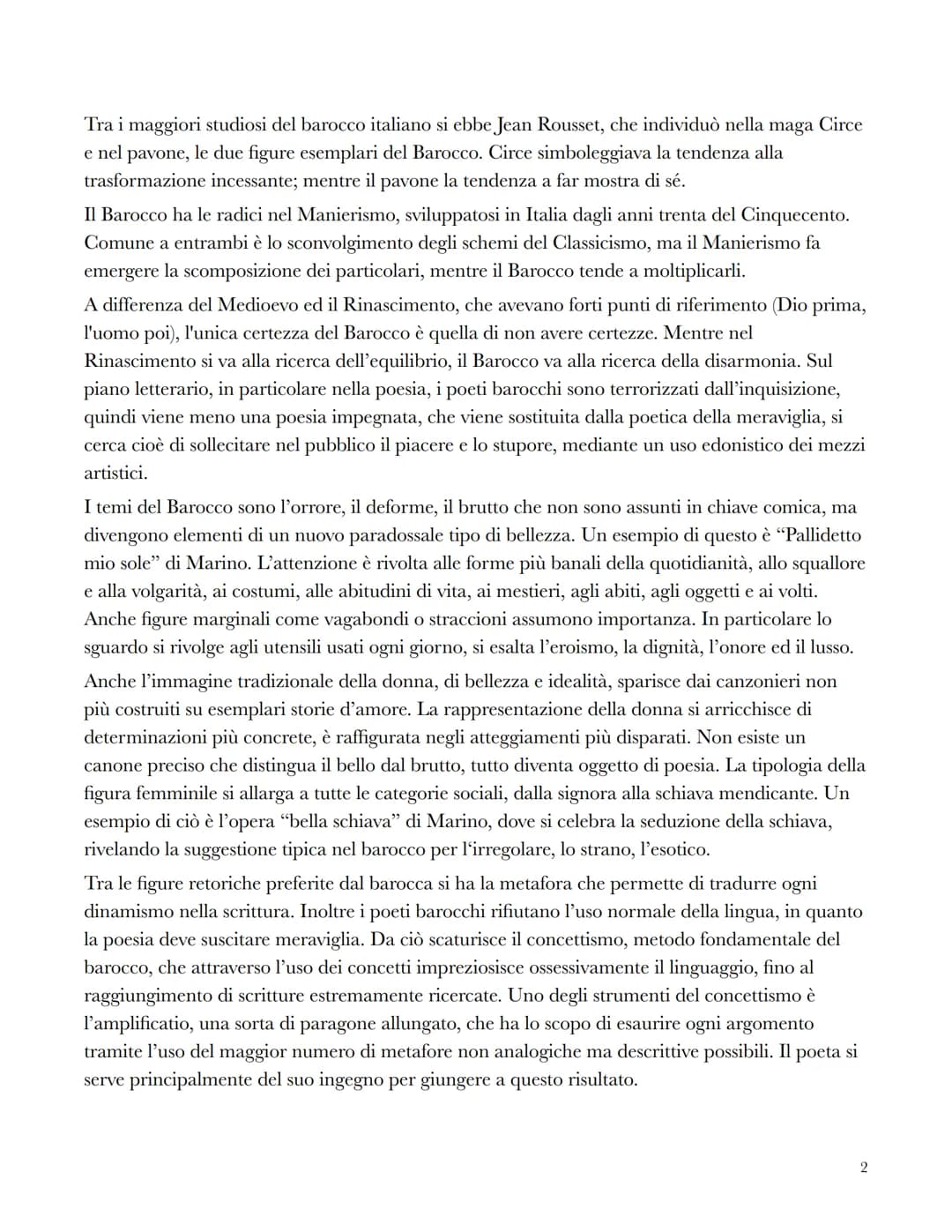 Tra i maggiori studiosi del barocco italiano si ebbe Jean Rousset, che individuò nella maga Circe e nel pavone, le due figure esemplari del Barocco. Circe simboleggiava la tendenza alla trasformazione incessante; mentre il pavone la tendenza a far mostra di sé.

Il Barocco ha le radici nel Manierismo, sviluppatosi in Italia dagli anni trenta del Cinquecento. Comune a entrambi è lo sconvolgimento degli schemi del Classicismo, ma il Manierismo fa emergere la scomposizione dei particolari, mentre il Barocco tende a moltiplicarli.

A differenza del Medioevo ed il Rinascimento, che avevano forti punti di riferimento (Dio prima, l'uomo poi), l'unica certezza del Barocco è quella di non avere certezze. Mentre nel Rinascimento si va alla ricerca dell'equilibrio, il Barocco va alla ricerca della disarmonia. Sul piano letterario, in particolare nella poesia, i poeti barocchi sono terrorizzati dall'inquisizione, quindi viene meno una poesia impegnata, che viene sostituita dalla poetica della meraviglia, si cerca cioè di sollecitare nel pubblico il piacere e lo stupore, mediante un uso edonistico dei mezzi artistici.

I temi del Barocco sono l'orrore, il deforme, il brutto che non sono assunti in chiave comica, ma divengono elementi di un nuovo paradossale tipo di bellezza. Un esempio di questo è "Pallidetto mio sole" di Marino. L'attenzione è rivolta alle forme più banali della quotidianità, allo squallore e alla volgarità, ai costumi, alle abitudini di vita, ai mestieri, agli abiti, agli oggetti e ai volti. Anche figure marginali come vagabondi o straccioni assumono importanza. In particolare lo sguardo si rivolge agli utensili usati ogni giorno, si esalta l'eroismo, la dignità, l'onore ed il lusso.

Anche l'immagine tradizionale della donna, di bellezza e idealità, sparisce dai canzonieri non più costruiti su esemplari storie d'amore. La rappresentazione della donna si arricchisce di determinazioni più concrete, è raffigurata negli atteggiamenti più disparati. Non esiste un canone preciso che distingua il bello dal brutto, tutto diventa oggetto di poesia. La tipologia della figura femminile si allarga a tutte le categorie sociali, dalla signora alla schiava mendicante. Un esempio di ciò è l'opera "bella schiava" di Marino, dove si celebra la seduzione della schiava, rivelando la suggestione tipica nel barocco per l'irregolare, lo strano, l'esotico.

Tra le figure retoriche preferite dal barocca si ha la metafora che permette di tradurre ogni dinamismo nella scrittura. Inoltre i poeti barocchi rifiutano l'uso normale della lingua, in quanto la poesia deve suscitare meraviglia. Da ciò scaturisce il concettismo, metodo fondamentale del barocco, che attraverso l'uso dei concetti impreziosisce ossessivamente il linguaggio, fino al raggiungimento di scritture estremamente ricercate. Uno degli strumenti del concettismo è l'amplificatio, una sorta di paragone allungato, che ha lo scopo di esaurire ogni argomento tramite l'uso del maggior numero di metafore non analogiche ma descrittive possibili. Il poeta si serve principalmente del suo ingegno per giungere a questo risultato.

2